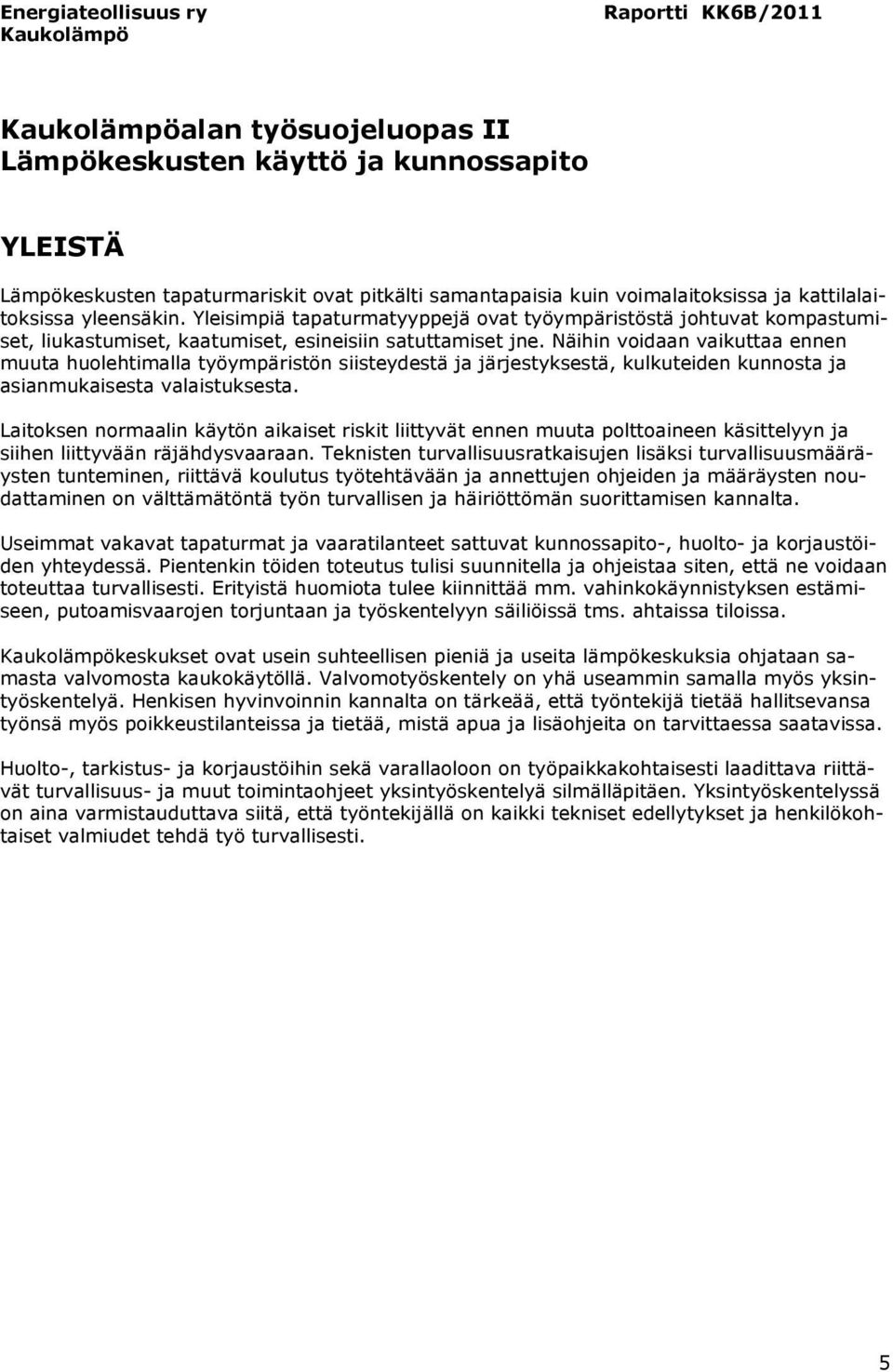 Energiateollisuus ry
Kaukolämpö

Raportti KK6B/2011

Kaukolämpöalan työsuojeluopas II
Lämpökeskusten käyttö ja kunnossapito

YLEISTÄ

Lämpökeskusten tapaturmariskit ovat pitkälti samantapaisia kuin voimalaitoksissa ja kattilalaitoksissa yleensäkin. Yleisimpiä tapaturmatyyppejä ovat työympäristöstä johtuvat kompastumiset, liukastumiset, kaatumiset, esineisiin satuttamiset jne. Näihin voidaan vaikuttaa ennen muuta huolehtimalla työympäristön siisteydestä ja järjestyksestä, kulkuteiden kunnosta ja asianmukaisesta valaistuksesta.

Laitoksen normaalin käytön aikaiset riskit liittyvät ennen muuta polttoaineen käsittelyyn ja siihen liittyvään räjähdysvaaraan. Teknisten turvallisuusratkaisujen lisäksi turvallisuusmääräysten tunteminen, riittävä koulutus työtehtävään ja annettujen ohjeiden ja määräysten noudattaminen on välttämätöntä työn turvallisen ja häiriöttömän suorittamisen kannalta.

Useimmat vakavat tapaturmat ja vaaratilanteet sattuvat kunnossapito-, huolto- ja korjaustöiden yhteydessä. Pientenkin töiden toteutus tulisi suunnitella ja ohjeistaa siten, että ne voidaan toteuttaa turvallisesti. Erityistä huomiota tulee kiinnittää mm. vahinkokäynnistyksen estämiseen, putoamisvaarojen torjuntaan ja työskentelyyn säiliöissä tms. ahtaissa tiloissa.

Kaukolämpökeskukset ovat usein suhteellisen pieniä ja useita lämpökeskuksia ohjataan samasta valvomosta kaukokäytöllä. Valvomotyöskentely on yhä useammin samalla myös yksintyöskentelyä. Henkisen hyvinvoinnin kannalta on tärkeää, että työntekijä tietää hallitsevansa työnsä myös poikkeustilanteissa ja tietää, mistä apua ja lisäohjeita on tarvittaessa saatavissa.

Huolto-, tarkistus- ja korjaustöihin sekä varallaoloon on työpaikkakohtaisesti laadittava riittävät turvallisuus- ja muut toimintaohjeet yksintyöskentelyä silmälläpitäen. Yksintyöskentelyssä on aina varmistauduttava siitä, että työntekijällä on kaikki tekniset edellytykset ja henkilökohtaiset valmiudet tehdä työ turvallisesti.

5